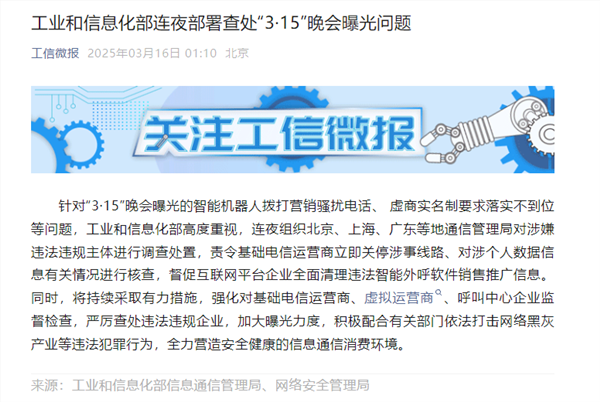 工业和信息化部连夜部署查处“3·15”晚会曝光问题

工信微报 2025年03月16日 01:10 北京

关注工信微报

针对“3·15”晚会曝光的智能机器人拨打营销骚扰电话、 虚商实名制要求落实不到位等问题，工业和信息化部高度重视，连夜组织北京、上海、广东等地通信管理局对涉嫌违法违规主体进行调查处置，责令基础电信运营商立即关停涉事线路、对涉个人数据信息有关情况进行核查，督促互联网平台企业全面清理违法智能外呼软件销售推广信息。同时，将持续采取有力措施，强化对基础电信运营商、虚拟运营商、呼叫中心企业监督检查，严厉查处违法违规企业，加大曝光力度，积极配合有关部门依法打击网络黑灰产业等违法犯罪行为，全力营造安全健康的信息通信消费环境。

来源：工业和信息化部信息通信管理局、网络安全管理局